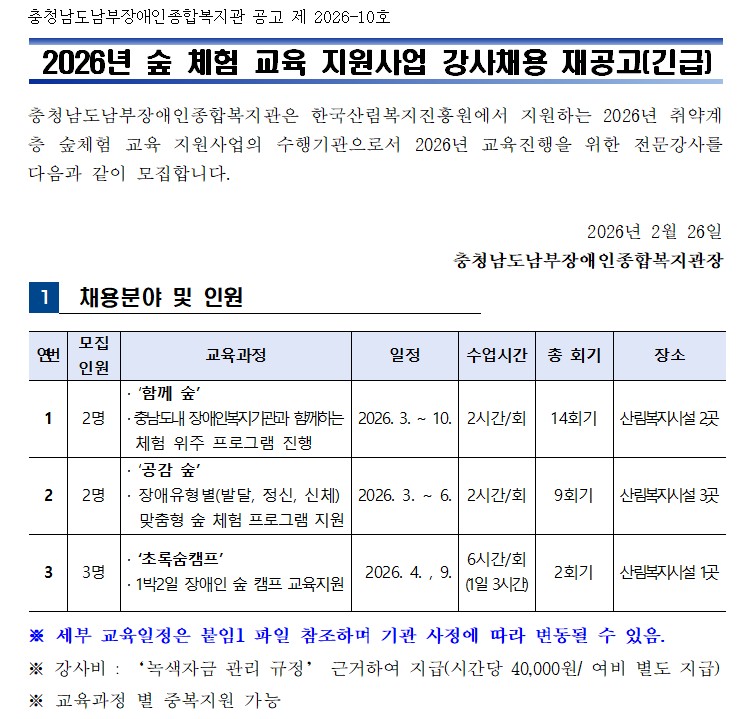 충청남도남부장애인종합복지관 공고 제 2026-10호

2026년 숲 체험 교육 지원사업 강사채용 재공고(긴급)

충청남도남부장애인종합복지관은 한국산림복지진흥원에서 지원하는 2026년 취약계층 숲체험 교육 지원사업의 수행기관으로서 2026년 교육진행을 위한 전문강사를 다음과 같이 모집합니다.

2026년 2월 26일

충청남도남부장애인종합복지관장

1 채용분야 및 인원

| 연번 | 모집 인원 | 교육과정 | 일정 | 수업시간 | 총 회기 | 장소 |
|---|---|---|---|---|---|---|
| 1 | 2명 | · '함께 숲' · 충남도내 장애인복지기관과 함께하는 체험 위주 프로그램 진행 | 2026. 3. ~ 10. | 2시간/회 | 14회기 | 산림복지시설 2곳 |
| 2 | 2명 | · '공감 숲' · 장애유형별(발달, 정신, 신체) 맞춤형 숲 체험 프로그램 지원 | 2026. 3. ~ 6. | 2시간/회 | 9회기 | 산림복지시설 3곳 |
| 3 | 3명 | · '초록숨캠프' · 1박2일 장애인 숲 캠프 교육지원 | 2026. 4. , 9. | 6시간/회 (1일 3시간) | 2회기 | 산림복지시설 1곳 |

※ 세부 교육일정은 붙임1 파일 참조하며 기관 사정에 따라 변동될 수 있음.
※ 강사비 : '녹색자금 관리 규정' 근거하여 지급(시간당 40,000원/ 여비 별도 지급)
※ 교육과정 별 중복지원 가능